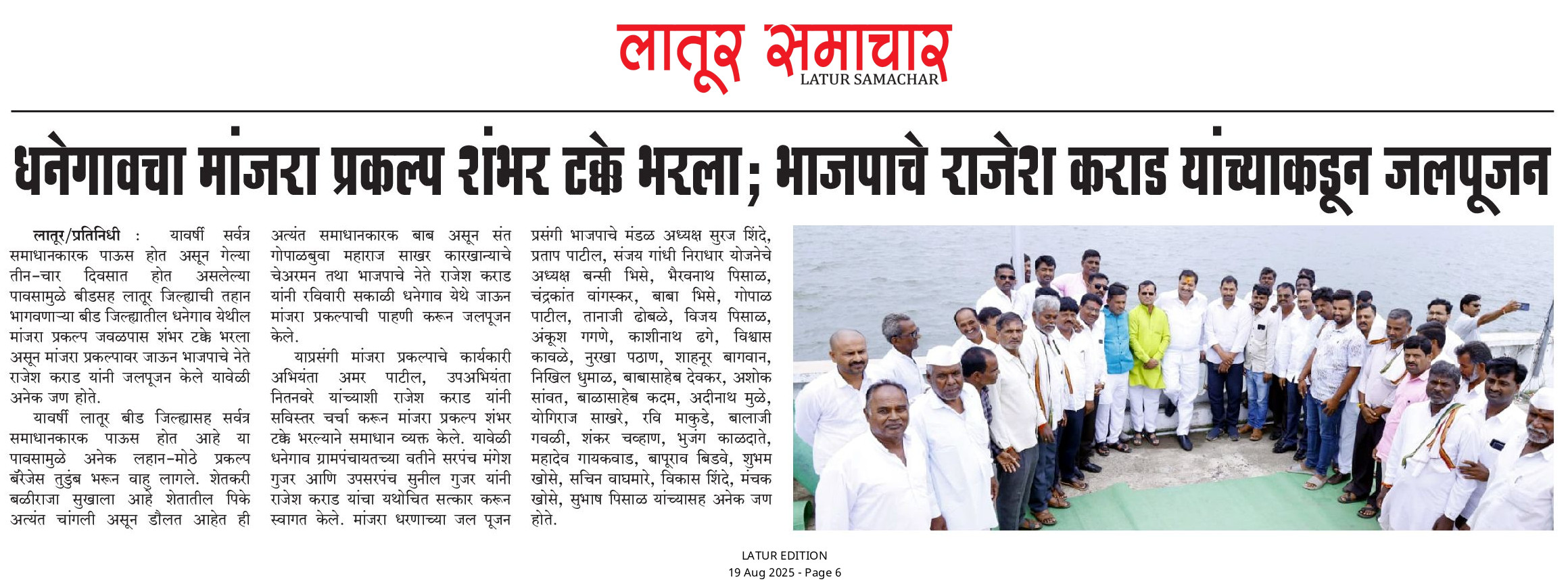 लातूर समाचार
LATUR SAMACHAR

धनेगावचा मांजरा प्रकल्प शंभर टक्के भरला; भाजपाचे राजेश कराड यांच्याकडून जलपूजन

लातूर/प्रतिनिधी : यावर्षी सर्वत्र समाधानकारक पाऊस होत असून गेल्या तीन-चार दिवसात होत असलेल्या पावसामुळे बीडसह लातूर जिल्ह्याची तहान भागवणाऱ्या बीड जिल्ह्यातील धनेगाव येथील मांजरा प्रकल्प जवळपास शंभर टक्के भरला असून मांजरा प्रकल्पावर जाऊन भाजपाचे नेते राजेश कराड यांनी जलपूजन केले यावेळी अनेक जण होते.

यावर्षी लातूर बीड जिल्ह्यासह सर्वत्र समाधानकारक पाऊस होत आहे या पावसामुळे अनेक लहान-मोठे प्रकल्प बॅरेजेस तुडुंब भरून वाहू लागले. शेतकरी बळीराजा सुखाला आहे शेतातील पिके अत्यंत चांगली असून डौलत आहेत ही अत्यंत समाधानकारक बाब असून संत गोपाळबुवा महाराज साखर कारखान्याचे चेअरमन तथा भाजपाचे नेते राजेश कराड यांनी रविवारी सकाळी धनेगाव येथे जाऊन मांजरा प्रकल्पाची पाहणी करून जलपूजन केले.

याप्रसंगी मांजरा प्रकल्पाचे कार्यकारी अभियंता अमर पाटील, उपअभियंता नितनवरे यांच्याशी राजेश कराड यांनी सविस्तर चर्चा करून मांजरा प्रकल्प शंभर टक्के भरल्याने समाधान व्यक्त केले. यावेळी धनेगाव ग्रामपंचायतच्या वतीने सरपंच मंगेश गुजर आणि उपसरपंच सुनील गुजर यांनी राजेश कराड यांचा यथोचित सत्कार करून स्वागत केले. मांजरा धरणाच्या जल पूजन प्रसंगी भाजपाचे मंडळ अध्यक्ष सुरज शिंदे, प्रताप पाटील, संजय गांधी निराधार योजनेचे अध्यक्ष बन्सी भिसे, भैरवनाथ पिसाळ, चंद्रकांत वांगस्कर, बाबा भिसे, गोपाळ पाटील, तानाजी ढोबळे, विजय पिसाळ, अंकूश गगणे, काशीनाथ ढगे, विश्वास कावळे, नुरखा पठाण, शाहनूर बागवान, निखिल धुमाळ, बाबासाहेब देवकर, अशोक सांवत, बाळासाहेब कदम, अदीनाथ मुळे, योगिराज साखरे, रवि माकुडे, बालाजी गवळी, शंकर चव्हाण, भुजंग काळदाते, महादेव गायकवाड, बापूराव बिडवे, शुभम खोसे, सचिन वाघमारे, विकास शिंदे, मंचक खोसे, सुभाष पिसाळ यांच्यासह अनेक जण होते.

LATUR EDITION
19 Aug 2025 - Page 6